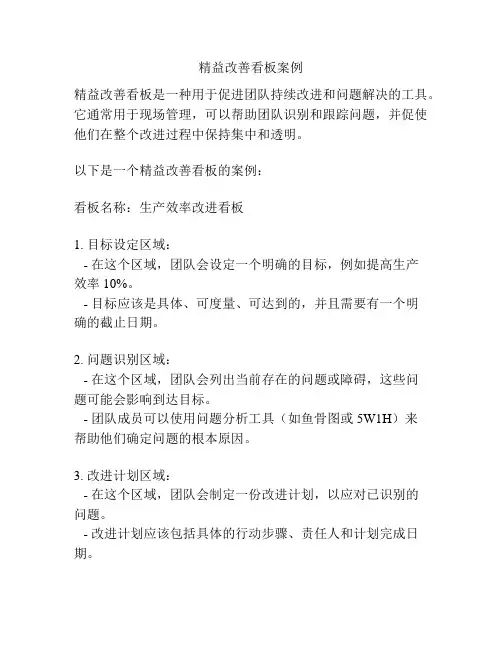 精益改善看板案例

精益改善看板是一种用于促进团队持续改进和问题解决的工具。它通常用于现场管理，可以帮助团队识别和跟踪问题，并促使他们在整个改进过程中保持集中和透明。

以下是一个精益改善看板的案例：

看板名称：生产效率改进看板

1. 目标设定区域：
- 在这个区域，团队会设定一个明确的目标，例如提高生产效率 10%。
- 目标应该是具体、可度量、可达到的，并且需要有一个明确的截止日期。

2. 问题识别区域：
- 在这个区域，团队会列出当前存在的问题或障碍，这些问题可能会影响到达目标。
- 团队成员可以使用问题分析工具（如鱼骨图或 5W1H）来帮助他们确定问题的根本原因。

3. 改进计划区域：
- 在这个区域，团队会制定一份改进计划，以应对已识别的问题。
- 改进计划应该包括具体的行动步骤、责任人和计划完成日期。